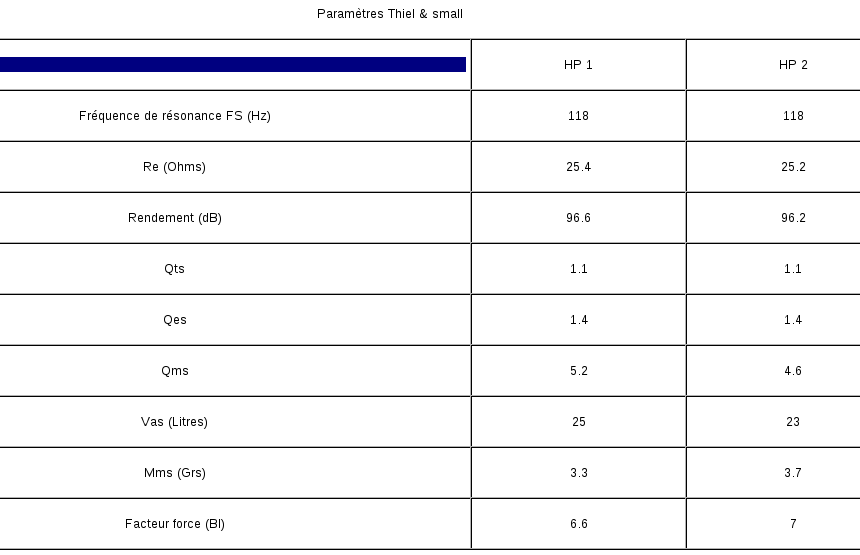 Paramètres Thiel & small

| | HP 1 | HP 2 |
|---|---|---|
| Fréquence de résonance FS (Hz) | 118 | 118 |
| Re (Ohms) | 25.4 | 25.2 |
| Rendement (dB) | 96.6 | 96.2 |
| Qts | 1.1 | 1.1 |
| Qes | 1.4 | 1.4 |
| Qms | 5.2 | 4.6 |
| Vas (Litres) | 25 | 23 |
| Mms (Grs) | 3.3 | 3.7 |
| Facteur force (Bl) | 6.6 | 7 |